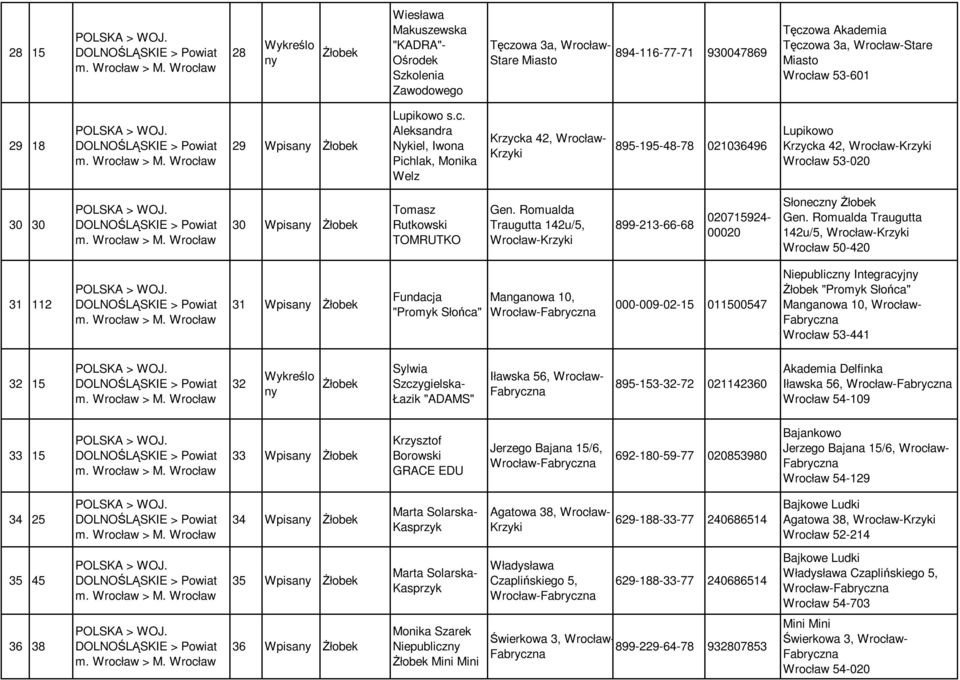 | 28 | 15 | POLSKA > WOJ. DOLNOŚLĄSKIE > Powiat m. Wrocław > M. Wrocław | 28 | Wykreślony | Żłobek | Wiesława Makuszewska "KADRA"- Ośrodek Szkolenia Zawodowego | Tęczowa 3a, Wrocław-Stare Miasto | 894-116-77-71 | 930047869 | Tęczowa Akademia Tęczowa 3a, Wrocław-Stare Miasto Wrocław 53-601 |
|---|---|---|---|---|---|---|---|---|---|---|
| 29 | 18 | POLSKA > WOJ. DOLNOŚLĄSKIE > Powiat m. Wrocław > M. Wrocław | 29 | Wpisany | Żłobek | Lupikowo s.c. Aleksandra Nykiel, Iwona Pichlak, Monika Welz | Krzycka 42, Wrocław-Krzyki | 895-195-48-78 | 021036496 | Lupikowo Krzycka 42, Wrocław-Krzyki Wrocław 53-020 |
| 30 | 30 | POLSKA > WOJ. DOLNOŚLĄSKIE > Powiat m. Wrocław > M. Wrocław | 30 | Wpisany | Żłobek | Tomasz Rutkowski TOMRUTKO | Gen. Romualda Traugutta 142u/5, Wrocław-Krzyki | 899-213-66-68 | 020715924-00020 | Słoneczny Żłobek Gen. Romualda Traugutta 142u/5, Wrocław-Krzyki Wrocław 50-420 |
| 31 | 112 | POLSKA > WOJ. DOLNOŚLĄSKIE > Powiat m. Wrocław > M. Wrocław | 31 | Wpisany | Żłobek | Fundacja "Promyk Słońca" | Manganowa 10, Wrocław-Fabryczna | 000-009-02-15 | 011500547 | Niepubliczny Integracyjny Żłobek "Promyk Słońca" Manganowa 10, Wrocław-Fabryczna Wrocław 53-441 |
| 32 | 15 | POLSKA > WOJ. DOLNOŚLĄSKIE > Powiat m. Wrocław > M. Wrocław | 32 | Wykreślony | Żłobek | Sylwia Szczygielska-Łazik "ADAMS" | Iławska 56, Wrocław-Fabryczna | 895-153-32-72 | 021142360 | Akademia Delfinka Iławska 56, Wrocław-Fabryczna Wrocław 54-109 |
| 33 | 15 | POLSKA > WOJ. DOLNOŚLĄSKIE > Powiat m. Wrocław > M. Wrocław | 33 | Wpisany | Żłobek | Krzysztof Borowski GRACE EDU | Jerzego Bajana 15/6, Wrocław-Fabryczna | 692-180-59-77 | 020853980 | Bajankowo Jerzego Bajana 15/6, Wrocław-Fabryczna Wrocław 54-129 |
| 34 | 25 | POLSKA > WOJ. DOLNOŚLĄSKIE > Powiat m. Wrocław > M. Wrocław | 34 | Wpisany | Żłobek | Marta Solarska-Kasprzyk | Agatowa 38, Wrocław-Krzyki | 629-188-33-77 | 240686514 | Bajkowe Ludki Agatowa 38, Wrocław-Krzyki Wrocław 52-214 |
| 35 | 45 | POLSKA > WOJ. DOLNOŚLĄSKIE > Powiat m. Wrocław > M. Wrocław | 35 | Wpisany | Żłobek | Marta Solarska-Kasprzyk | Władysława Czaplińskiego 5, Wrocław-Fabryczna | 629-188-33-77 | 240686514 | Bajkowe Ludki Władysława Czaplińskiego 5, Wrocław-Fabryczna Wrocław 54-703 |
| 36 | 38 | POLSKA > WOJ. DOLNOŚLĄSKIE > Powiat m. Wrocław > M. Wrocław | 36 | Wpisany | Żłobek | Monika Szarek Niepubliczny Żłobek Mini Mini | Świerkowa 3, Wrocław-Fabryczna | 899-229-64-78 | 932807853 | Mini Mini Świerkowa 3, Wrocław-Fabryczna Wrocław 54-020 |